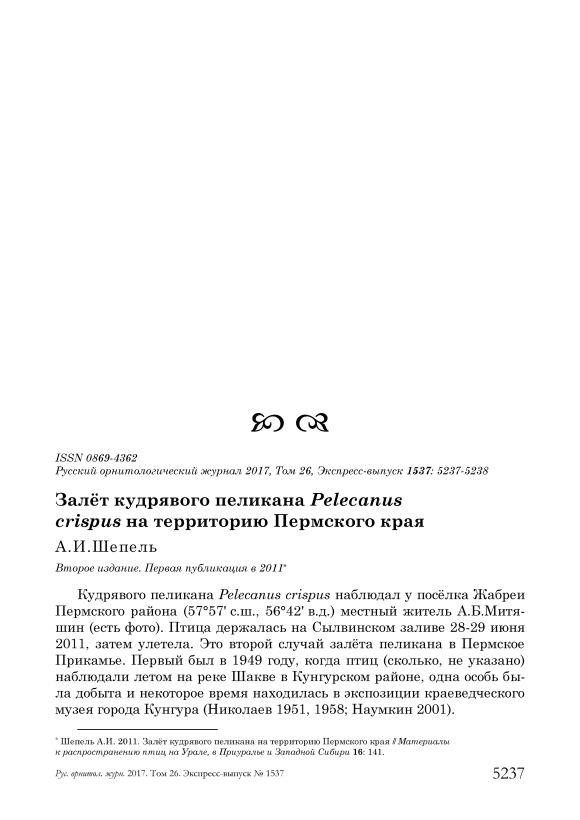 ISSN 0869-4362
Русский орнитологический журнал 2017, Том 26, Экспресс-выпуск 1537: 5237-5238

Залёт кудрявого пеликана Pelecanus crispus на территорию Пермского края

А.И.Шепель

Второе издание. Первая публикация в 2011*

Кудрявого пеликана Pelecanus crispus наблюдал у посёлка Жабреи Пермского района (57°57' с.ш., 56°42' в.д.) местный житель А.Б.Митяшин (есть фото). Птица держалась на Сылвинском заливе 28-29 июня 2011, затем улетела. Это второй случай залёта пеликана в Пермское Прикамье. Первый был в 1949 году, когда птиц (сколько, не указано) наблюдали летом на реке Шакве в Кунгурском районе, одна особь была добыта и некоторое время находилась в экспозиции краеведческого музея города Кунгура (Николаев 1951, 1958; Наумкин 2001).

* Шепель А.И. 2011. Залёт кудрявого пеликана на территорию Пермского края // Материалы к распространению птиц на Урале, в Приуралье и Западной Сибири 16: 141.

Рус. орнитол. журн. 2017. Том 26. Экспресс-выпуск № 1537 5237